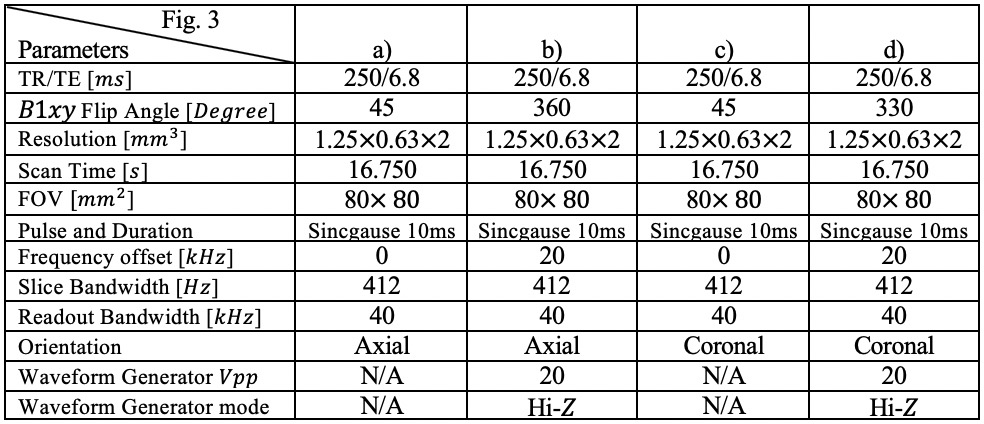 | Fig. 3 Parameters | a) | b) | c) | d) |
|---|---|---|---|---|
| TR/TE [$ms$] | 250/6.8 | 250/6.8 | 250/6.8 | 250/6.8 |
| $B1xy$ Flip Angle [$Degree$] | 45 | 360 | 45 | 330 |
| Resolution [$mm^3$] | 1.25×0.63×2 | 1.25×0.63×2 | 1.25×0.63×2 | 1.25×0.63×2 |
| Scan Time [$s$] | 16.750 | 16.750 | 16.750 | 16.750 |
| FOV [$mm^2$] | 80× 80 | 80× 80 | 80× 80 | 80× 80 |
| Pulse and Duration | Sincgause 10ms | Sincgause 10ms | Sincgause 10ms | Sincgause 10ms |
| Frequency offset [$kHz$] | 0 | 20 | 0 | 20 |
| Slice Bandwidth [$Hz$] | 412 | 412 | 412 | 412 |
| Readout Bandwidth [$kHz$] | 40 | 40 | 40 | 40 |
| Orientation | Axial | Axial | Coronal | Coronal |
| Waveform Generator $Vpp$ | N/A | 20 | N/A | 20 |
| Waveform Generator mode | N/A | Hi-$Z$ | N/A | Hi-$Z$ |